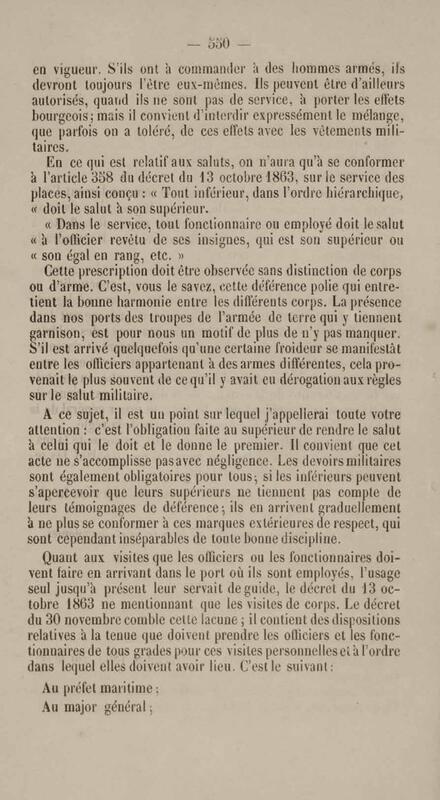 — 550 —

en vigueur. S'ils ont à commander à des hommes armés, ils devront toujours l'être eux-mêmes. Ils peuvent être d'ailleurs autorisés, quand ils ne sont pas de service, à porter les effets bourgeois; mais il convient d'interdir expressément le mélange, que parfois on a toléré, de ces effets avec les vêtements militaires.

En ce qui est relatif aux saluts, on n'aura qu'à se conformer à l'article 358 du décret du 13 octobre 1863, sur le service des places, ainsi conçu : « Tout inférieur, dans l'ordre hiérarchique, « doit le salut à son supérieur.

« Dans le service, tout fonctionnaire ou employé doit le salut « à l'officier revêtu de ses insignes, qui est son supérieur ou « son égal en rang, etc. »

Cette prescription doit être observée sans distinction de corps ou d'arme. C'est, vous le savez, cette déférence polie qui entretient la bonne harmonie entre les différents corps. La présence dans nos ports des troupes de l'armée de terre qui y tiennent garnison, est pour nous un motif de plus de n'y pas manquer. S'il est arrivé quelquefois qu'une certaine froideur se manifestât entre les officiers appartenant à des armes différentes, cela provenait le plus souvent de ce qu'il y avait eu dérogation aux règles sur le salut militaire.

A ce sujet, il est un point sur lequel j'appellerai toute votre attention : c'est l'obligation faite au supérieur de rendre le salut à celui qui le doit et le donne le premier. Il convient que cet acte ne s'accomplisse pas avec négligence. Les devoirs militaires sont également obligatoires pour tous; si les inférieurs peuvent s'apercevoir que leurs supérieurs ne tiennent pas compte de leurs témoignages de déférence; ils en arrivent graduellement à ne plus se conformer à ces marques extérieures de respect, qui sont cependant inséparables de toute bonne discipline.

Quant aux visites que les officiers ou les fonctionnaires doivent faire en arrivant dans le port où ils sont employés, l'usage seul jusqu'à présent leur servait de guide, le décret du 13 octobre 1863 ne mentionnant que les visites de corps. Le décret du 30 novembre comble cette lacune ; il contient des dispositions relatives à la tenue que doivent prendre les officiers et les fonctionnaires de tous grades pour ces visites personnelles et à l'ordre dans lequel elles doivent avoir lieu. C'est le suivant :

Au préfet maritime ;
Au major général ;